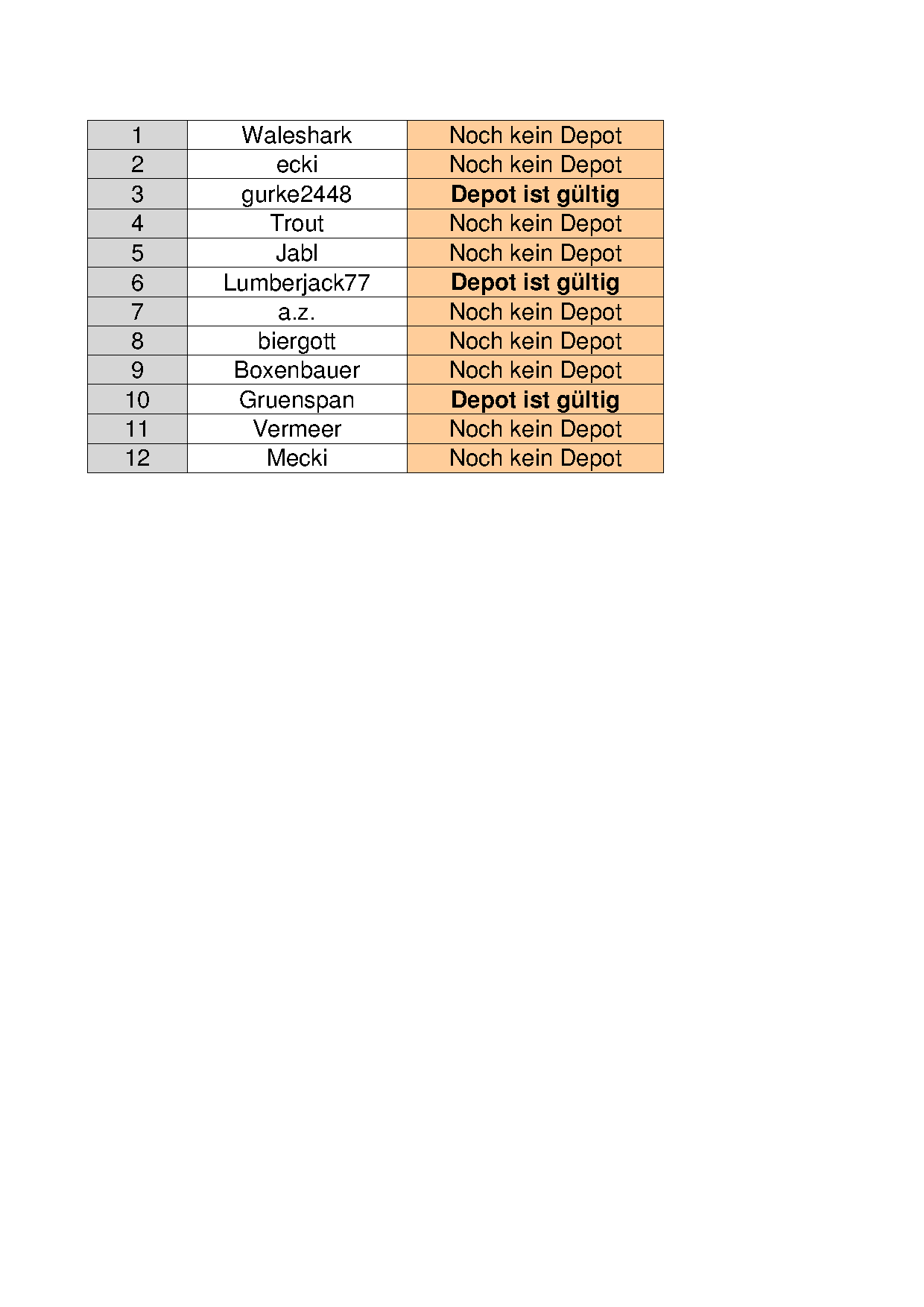 | 1 | Waleshark | Noch kein Depot |
|---|---|---|
| 2 | ecki | Noch kein Depot |
| 3 | gurke2448 | Depot ist gültig |
| 4 | Trout | Noch kein Depot |
| 5 | Jabl | Noch kein Depot |
| 6 | Lumberjack77 | Depot ist gültig |
| 7 | a.z. | Noch kein Depot |
| 8 | biergott | Noch kein Depot |
| 9 | Boxenbauer | Noch kein Depot |
| 10 | Gruenspan | Depot ist gültig |
| 11 | Vermeer | Noch kein Depot |
| 12 | Mecki | Noch kein Depot |